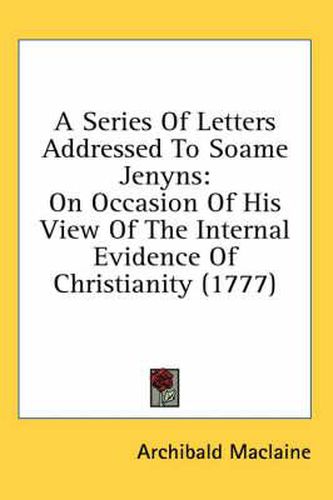 A Series Of Letters Addressed To Soame Jenyns:
On Occasion Of His View Of The Internal Evidence Of Christianity (1777)

Archibald Maclaine